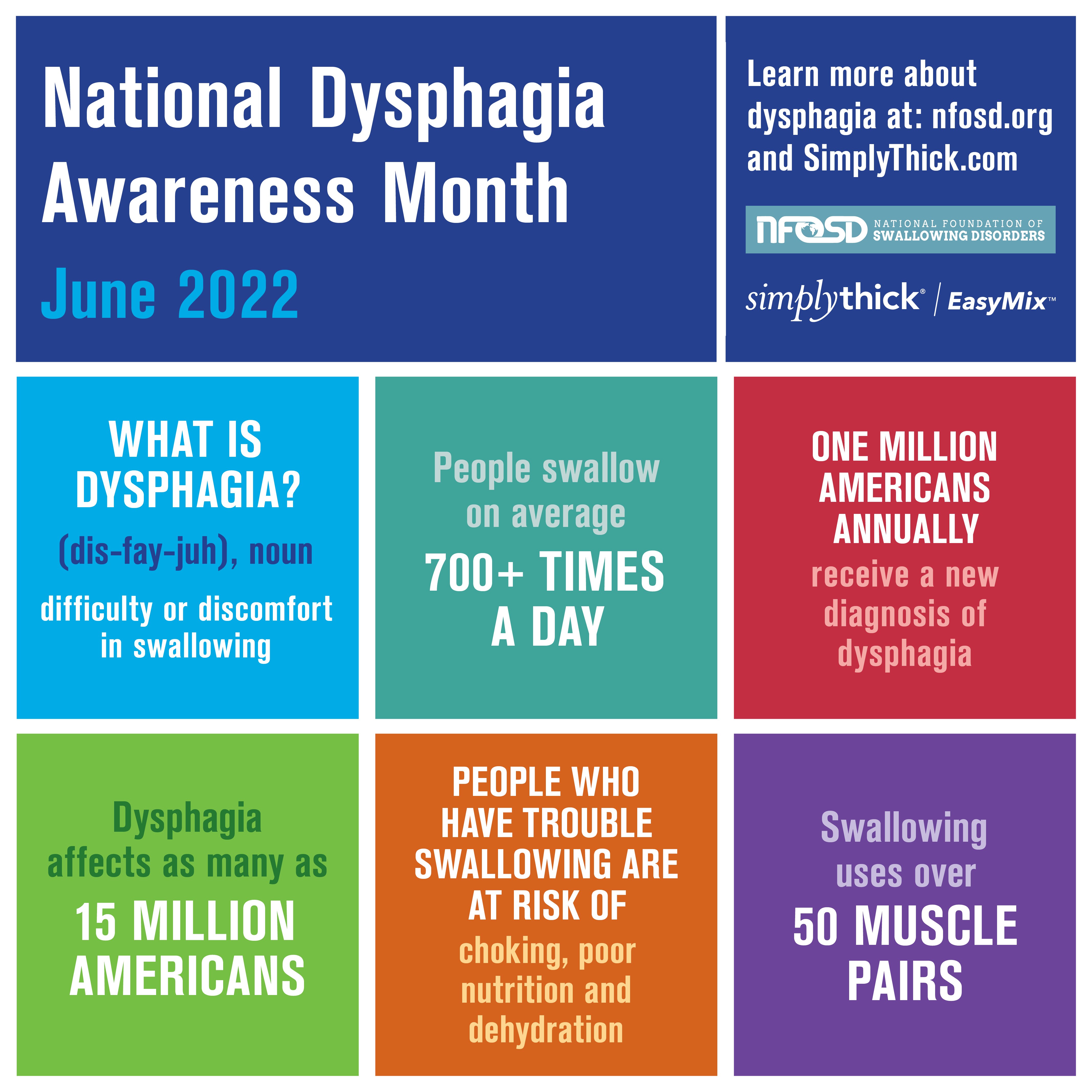 National Dysphagia Awareness Month

June 2022

Learn more about dysphagia at: nfosd.org and SimplyThick.com

NFOSD NATIONAL FOUNDATION OF SWALLOWING DISORDERS

simplythick® | EasyMix™

WHAT IS DYSPHAGIA?

(dis-fay-juh), noun

difficulty or discomfort in swallowing

People swallow on average

700+ TIMES A DAY

ONE MILLION AMERICANS ANNUALLY

receive a new diagnosis of dysphagia

Dysphagia affects as many as

15 MILLION AMERICANS

PEOPLE WHO HAVE TROUBLE SWALLOWING ARE AT RISK OF

choking, poor nutrition and dehydration

Swallowing uses over

50 MUSCLE PAIRS